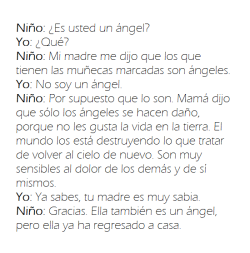 Niño: ¿Es usted un ángel?
Yo: ¿Qué?
Niño: Mi madre me dijo que los que tienen las muñecas marcadas son ángeles.
Yo: No soy un ángel.
Niño: Por supuesto que lo son. Mamá dijo que sólo los ángeles se hacen daño, porque no les gusta la vida en la tierra. El mundo los está destruyendo lo que tratar de volver al cielo de nuevo. Son muy sensibles al dolor de los demás y de sí mismos.
Yo: Ya sabes, tu madre es muy sabia.
Niño: Gracias. Ella también es un ángel, pero ella ya ha regresado a casa.